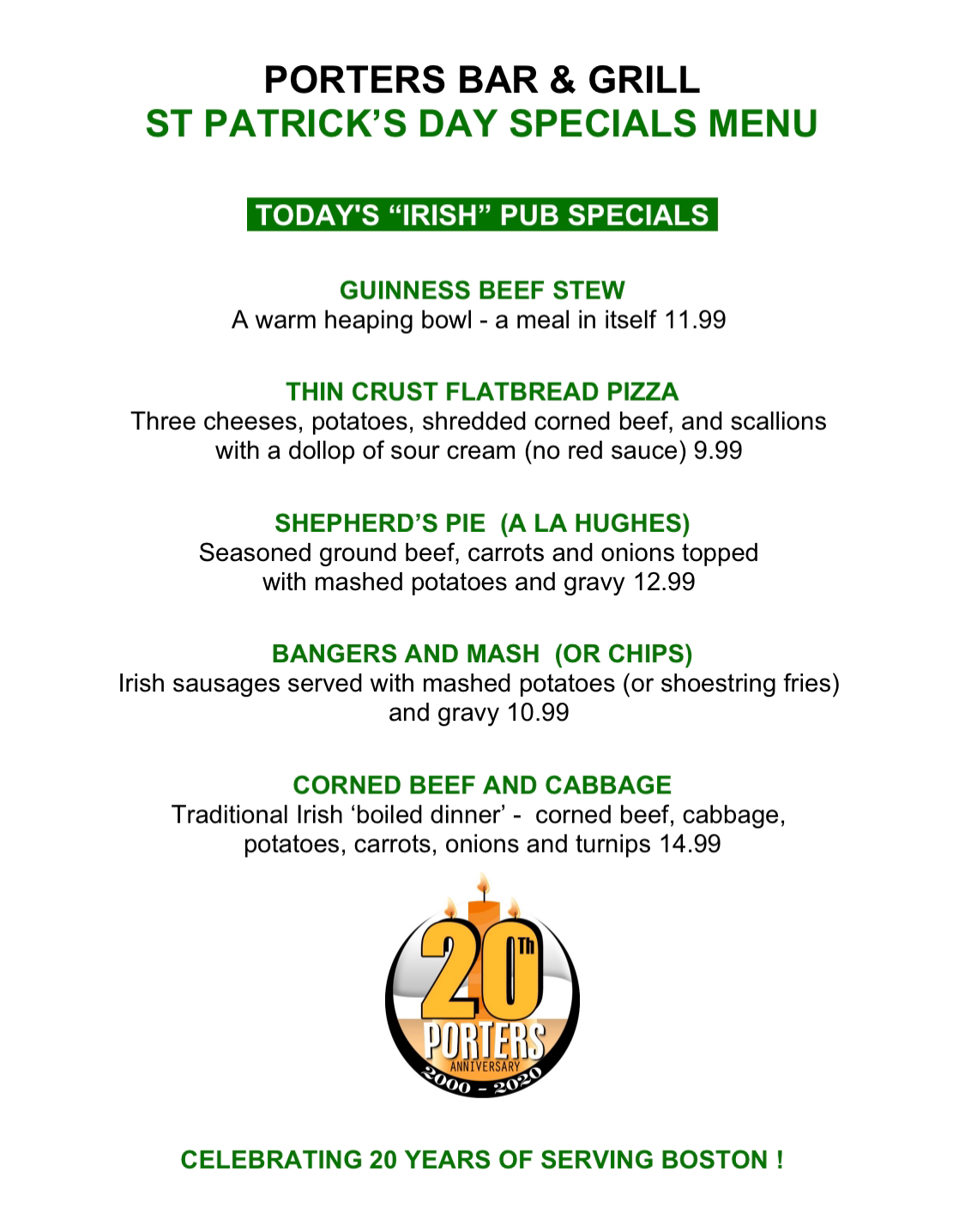 PORTERS BAR & GRILL
ST PATRICK'S DAY SPECIALS MENU

TODAY'S "IRISH" PUB SPECIALS

GUINNESS BEEF STEW
A warm heaping bowl - a meal in itself 11.99

THIN CRUST FLATBREAD PIZZA
Three cheeses, potatoes, shredded corned beef, and scallions with a dollop of sour cream (no red sauce) 9.99

SHEPHERD'S PIE (A LA HUGHES)
Seasoned ground beef, carrots and onions topped with mashed potatoes and gravy 12.99

BANGERS AND MASH (OR CHIPS)
Irish sausages served with mashed potatoes (or shoestring fries) and gravy 10.99

CORNED BEEF AND CABBAGE
Traditional Irish 'boiled dinner' - corned beef, cabbage, potatoes, carrots, onions and turnips 14.99

20Th
PORTERS
ANNIVERSARY
2000 - 2020

CELEBRATING 20 YEARS OF SERVING BOSTON !